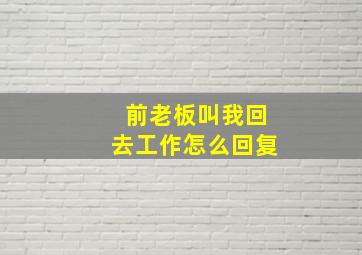 前老板叫我回去工作怎么回复